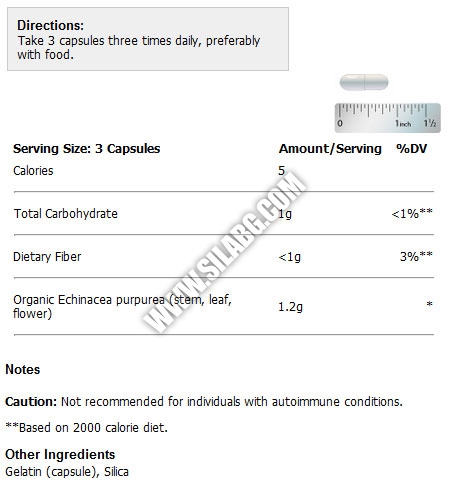 **Directions:**
Take 3 capsules three times daily, preferably with food.

0 1inch 1½

| Serving Size: 3 Capsules | Amount/Serving | %DV |
|---|---|---|
| Calories | 5 | |
| Total Carbohydrate | 1g | <1%** |
| Dietary Fiber | <1g | 3%** |
| Organic Echinacea purpurea (stem, leaf, flower) | 1.2g | * |

WWW.SILABG.COM

**Notes**

**Caution:** Not recommended for individuals with autoimmune conditions.

**Based on 2000 calorie diet.

**Other Ingredients**
Gelatin (capsule), Silica